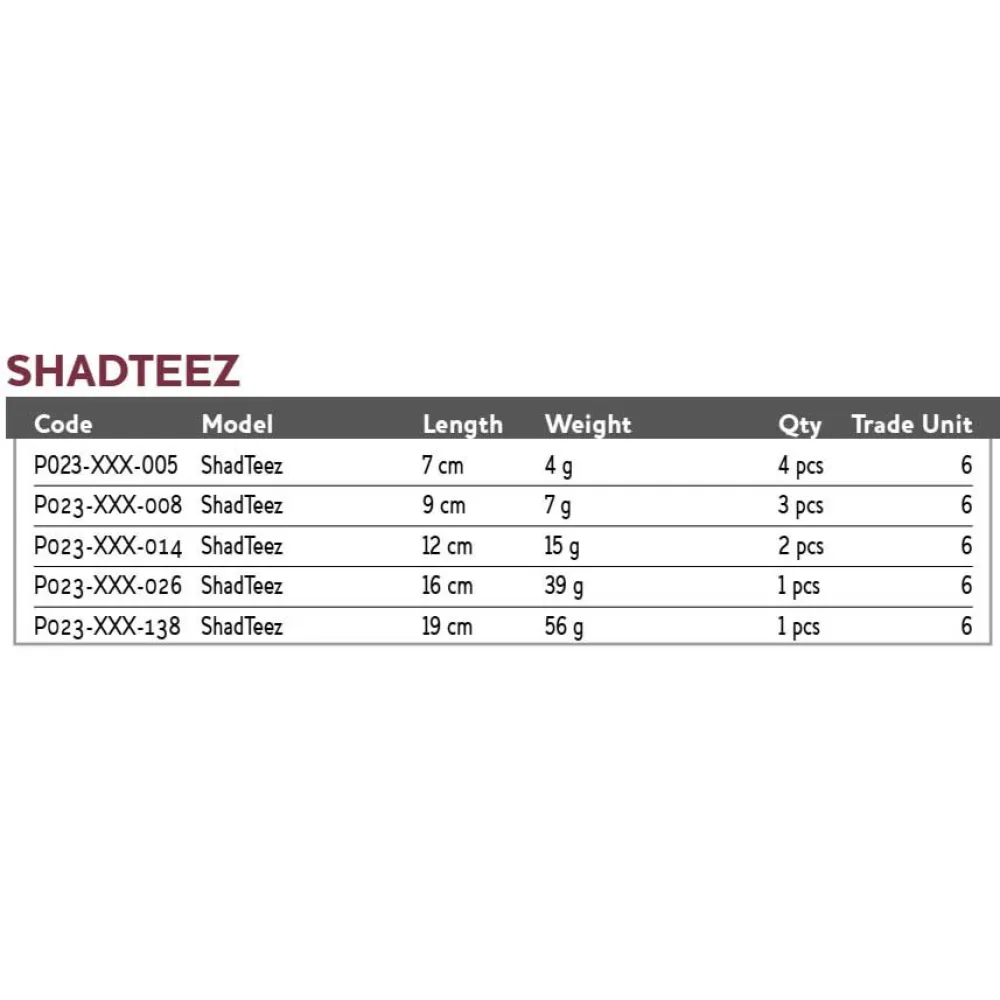 SHADTEEZ

| Code | Model | Length | Weight | Qty | Trade Unit |
|---|---|---|---|---|---|
| P023-XXX-005 | ShadTeez | 7 cm | 4 g | 4 pcs | 6 |
| P023-XXX-008 | ShadTeez | 9 cm | 7 g | 3 pcs | 6 |
| P023-XXX-014 | ShadTeez | 12 cm | 15 g | 2 pcs | 6 |
| P023-XXX-026 | ShadTeez | 16 cm | 39 g | 1 pcs | 6 |
| P023-XXX-138 | ShadTeez | 19 cm | 56 g | 1 pcs | 6 |